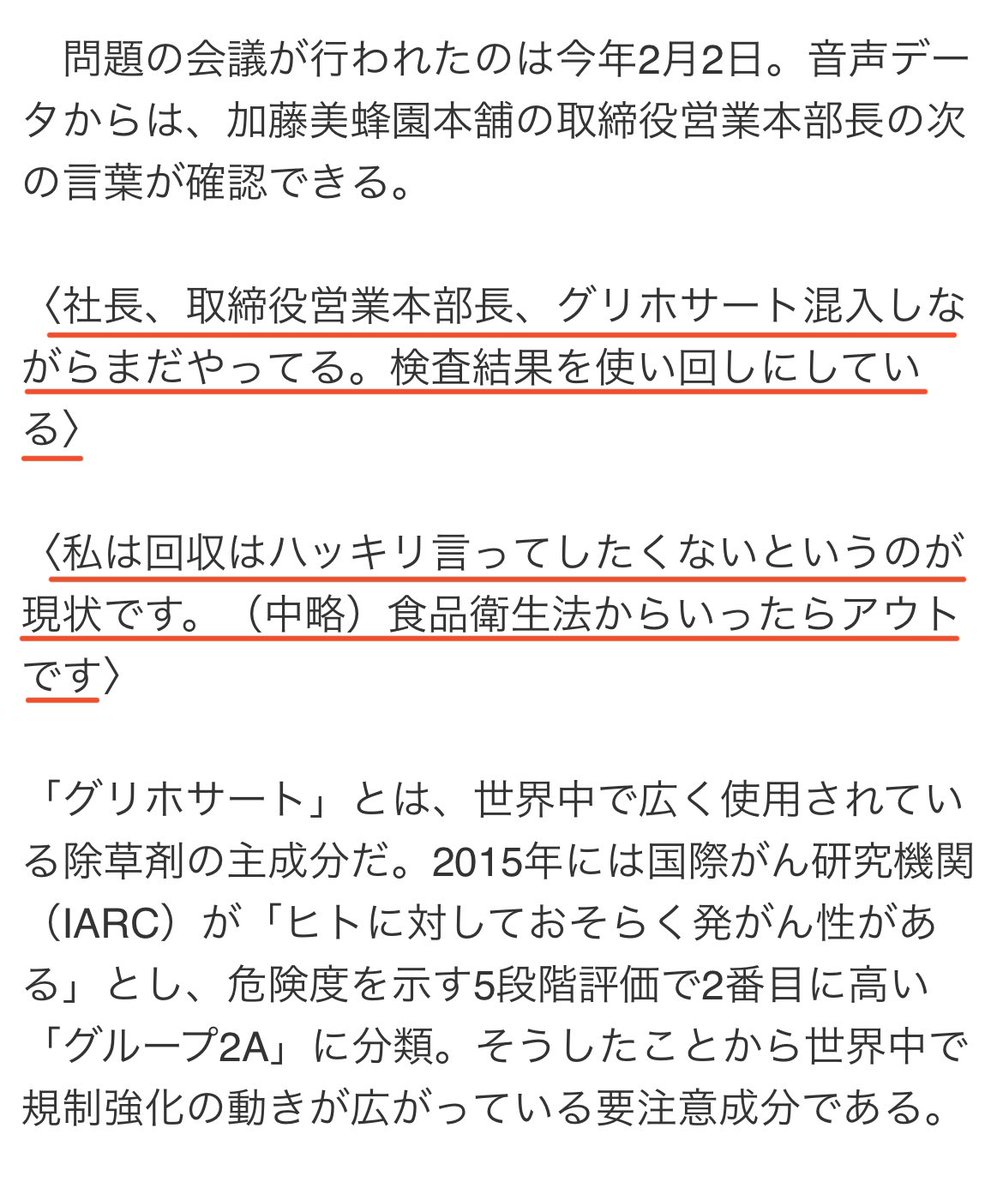 問題の会議が行われたのは今年2月2日。音声データからは、加藤美蜂園本舗の取締役営業本部長の次の言葉が確認できる。

〈社長、取締役営業本部長、グリホサート混入しながらまだやってる。検査結果を使い回しにしている〉

〈私は回収はハッキリ言ってしたくないというのが現状です。（中略）食品衛生法からいったらアウトです〉

「グリホサート」とは、世界中で広く使用されている除草剤の主成分だ。2015年には国際がん研究機関（IARC）が「ヒトに対しておそらく発がん性がある」とし、危険度を示す5段階評価で2番目に高い「グループ2A」に分類。そうしたことから世界中で規制強化の動きが広がっている要注意成分である。